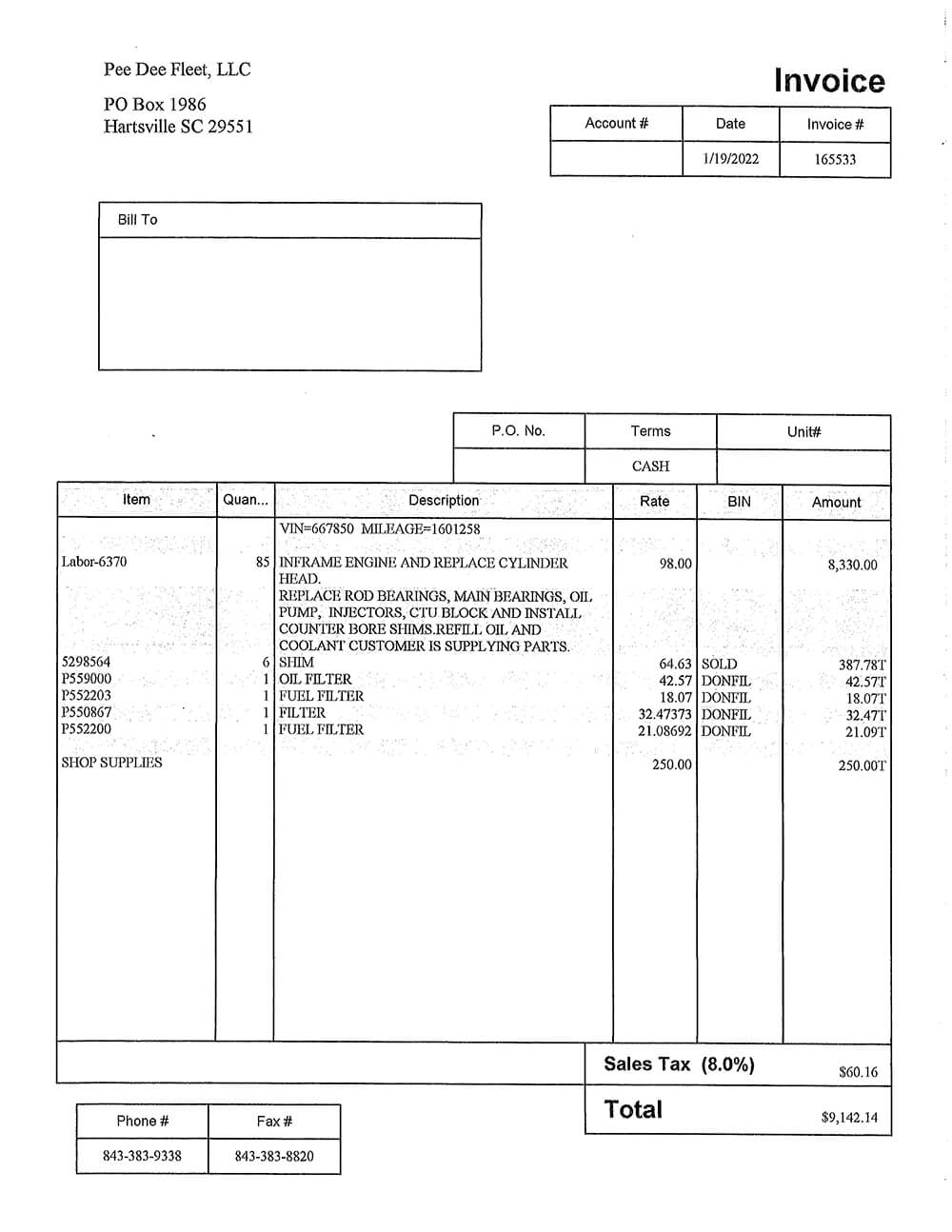 Pee Dee Fleet, LLC

PO Box 1986
Hartsville SC 29551

Invoice

| Account # | Date | Invoice # |
|---|---|---|
| | 1/19/2022 | 165533 |

Bill To

| P.O. No. | Terms | Unit# |
|---|---|---|
| | CASH | |

| Item | Quan... | Description | Rate | BIN | Amount |
|---|---|---|---|---|---|
| | | VIN=667850 MILEAGE=1601258 | | | |
| Labor-6370 | 85 | INFRAME ENGINE AND REPLACE CYLINDER HEAD. REPLACE ROD BEARINGS, MAIN BEARINGS, OIL PUMP, INJECTORS, CTU BLOCK AND INSTALL COUNTER BORE SHIMS.REFILL OIL AND COOLANT CUSTOMER IS SUPPLYING PARTS. | 98.00 | | 8,330.00 |
| 5298564 | 6 | SHIM | 64.63 | SOLD | 387.78T |
| P559000 | 1 | OIL FILTER | 42.57 | DONFIL | 42.57T |
| P552203 | 1 | FUEL FILTER | 18.07 | DONFIL | 18.07T |
| P550867 | 1 | FILTER | 32.47373 | DONFIL | 32.47T |
| P552200 | 1 | FUEL FILTER | 21.08692 | DONFIL | 21.09T |
| SHOP SUPPLIES | | | 250.00 | | 250.00T |

Sales Tax (8.0%) $60.16

Total $9,142.14

| Phone # | Fax # |
|---|---|
| 843-383-9338 | 843-383-8820 |